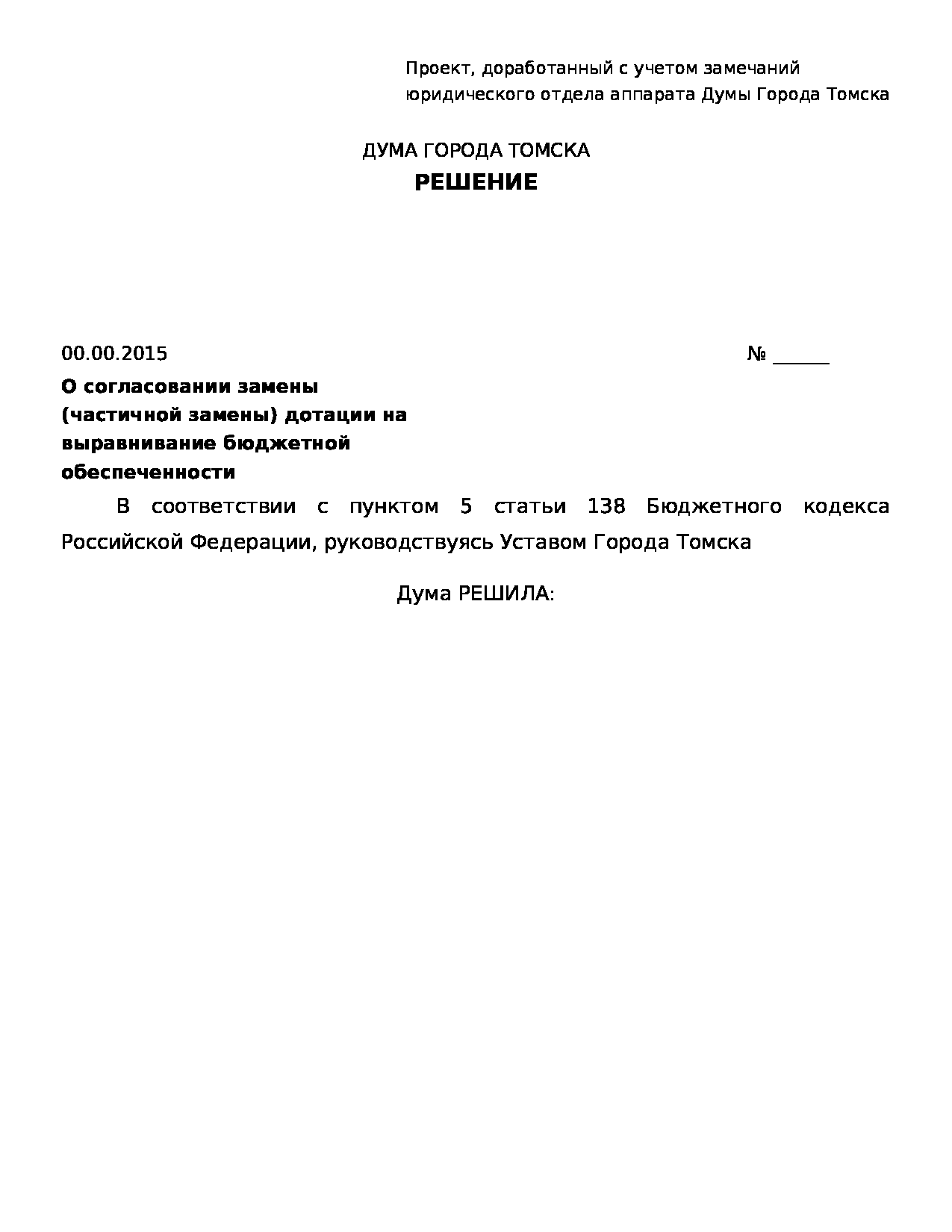 Проект, доработанный с учетом замечаний юридического отдела аппарата Думы Города Томска

ДУМА ГОРОДА ТОМСКА

РЕШЕНИЕ

00.00.2015 № ______

О согласовании замены (частичной замены) дотации на выравнивание бюджетной обеспеченности

В соответствии с пунктом 5 статьи 138 Бюджетного кодекса Российской Федерации, руководствуясь Уставом Города Томска

Дума РЕШИЛА: